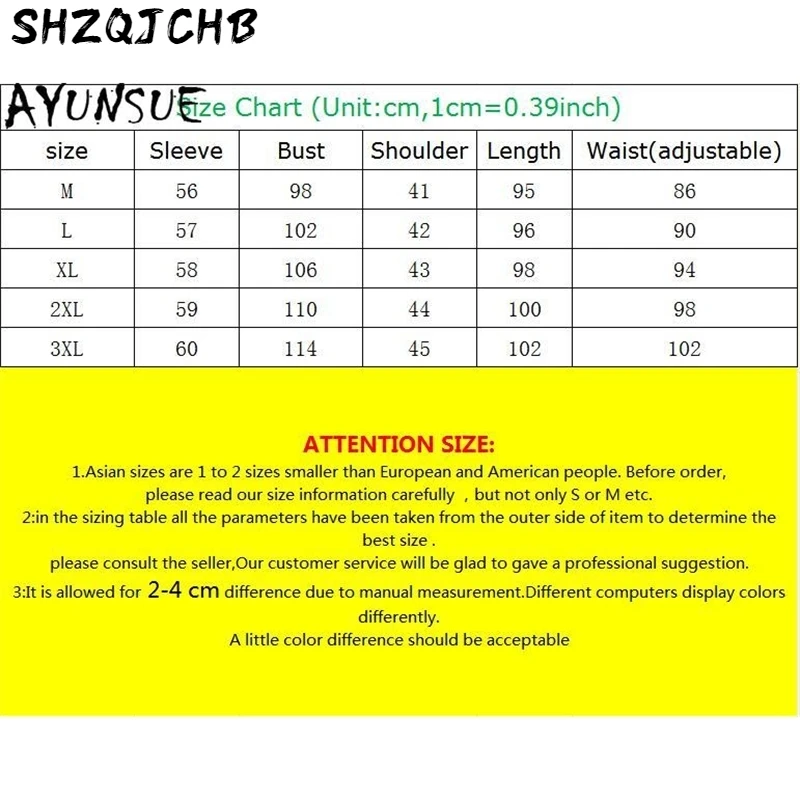 SHZQJCHB

AYUNSUE

Size Chart (Unit:cm,1cm=0.39inch)

| size | Sleeve | Bust | Shoulder | Length | Waist(adjustable) |
|---|---|---|---|---|---|
| M | 56 | 98 | 41 | 95 | 86 |
| L | 57 | 102 | 42 | 96 | 90 |
| XL | 58 | 106 | 43 | 98 | 94 |
| 2XL | 59 | 110 | 44 | 100 | 98 |
| 3XL | 60 | 114 | 45 | 102 | 102 |

ATTENTION SIZE:

1.Asian sizes are 1 to 2 sizes smaller than European and American people. Before order, please read our size information carefully , but not only S or M etc.

2:in the sizing table all the parameters have been taken from the outer side of item to determine the best size .

please consult the seller,Our customer service will be glad to gave a professional suggestion.

3:It is allowed for 2-4 cm difference due to manual measurement.Different computers display colors differently.

A little color difference should be acceptable